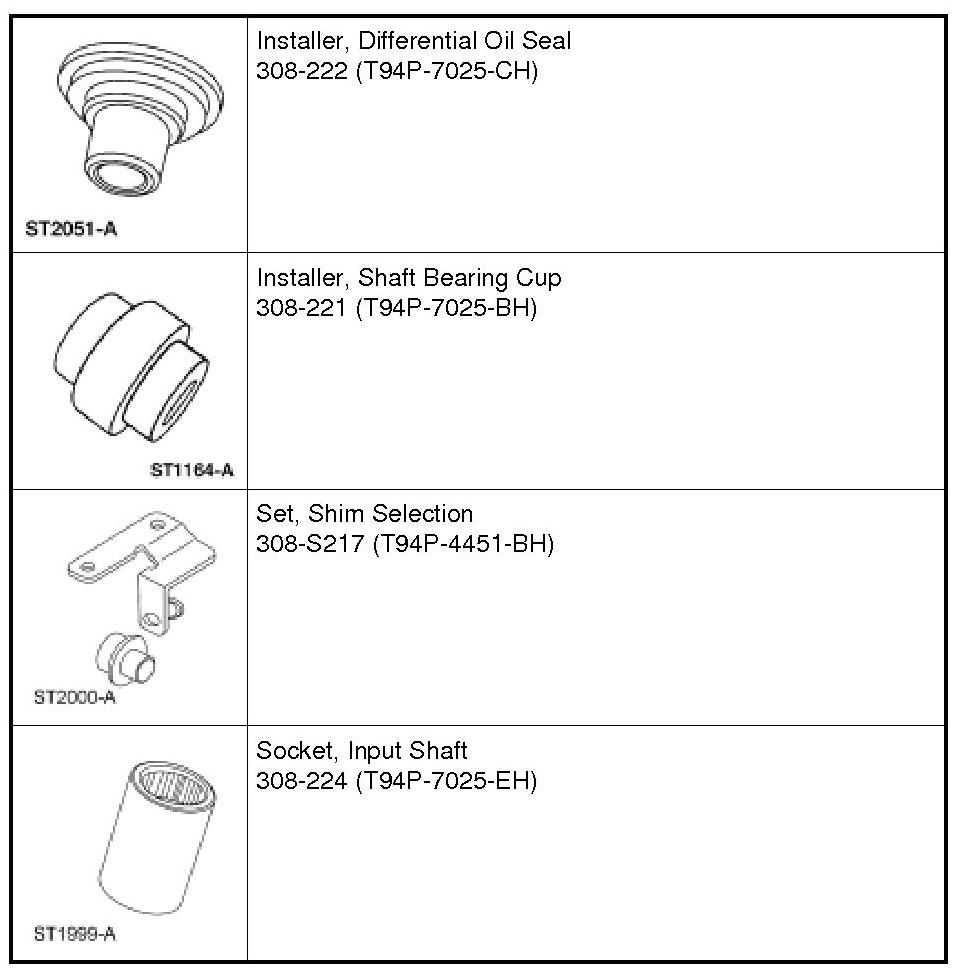 | ST2051-A | Installer, Differential Oil Seal 308-222 (T94P-7025-CH) |
|---|---|
| ST1164-A | Installer, Shaft Bearing Cup 308-221 (T94P-7025-BH) |
| ST2000-A | Set, Shim Selection 308-S217 (T94P-4451-BH) |
| ST1999-A | Socket, Input Shaft 308-224 (T94P-7025-EH) |